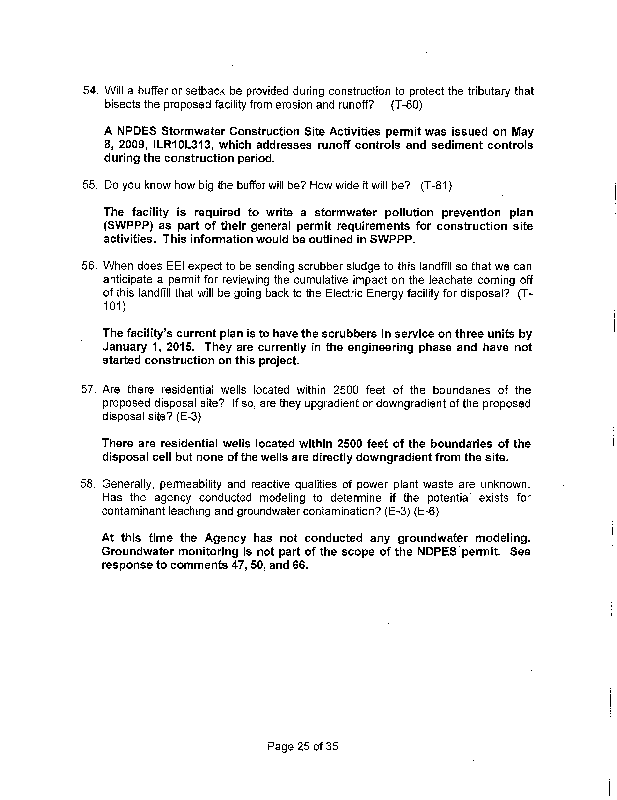 54. Will a buffer or setback be provided during construction to protect the tributary that bisects the proposed facility from erosion and runoff? (T-80)

A NPDES Stormwater Construction Site Activities permit was issued on May 8, 2009, ILR10L313, which addresses runoff controls and sediment controls during the construction period.

55. Do you know how big the buffer will be? How wide it will be? (T-81)

The facility is required to write a stormwater pollution prevention plan (SWPPP) as part of their general permit requirements for construction site activities. This information would be outlined in SWPPP.

56. When does EEI expect to be sending scrubber sludge to this landfill so that we can anticipate a permit for reviewing the cumulative impact on the leachate coming off of this landfill that will be going back to the Electric Energy facility for disposal? (T-101)

The facility's current plan is to have the scrubbers in service on three units by January 1, 2015. They are currently in the engineering phase and have not started construction on this project.

57. Are there residential wells located within 2500 feet of the boundaries of the proposed disposal site? If so, are they upgradient or downgradient of the proposed disposal site? (E-3)

There are residential wells located within 2500 feet of the boundaries of the disposal cell but none of the wells are directly downgradient from the site.

58. Generally, permeability and reactive qualities of power plant waste are unknown. Has the agency conducted modeling to determine if the potential exists for contaminant leaching and groundwater contamination? (E-3) (E-6)

At this time the Agency has not conducted any groundwater modeling. Groundwater monitoring is not part of the scope of the NDPES permit. See response to comments 47, 50, and 66.

Page 25 of 35